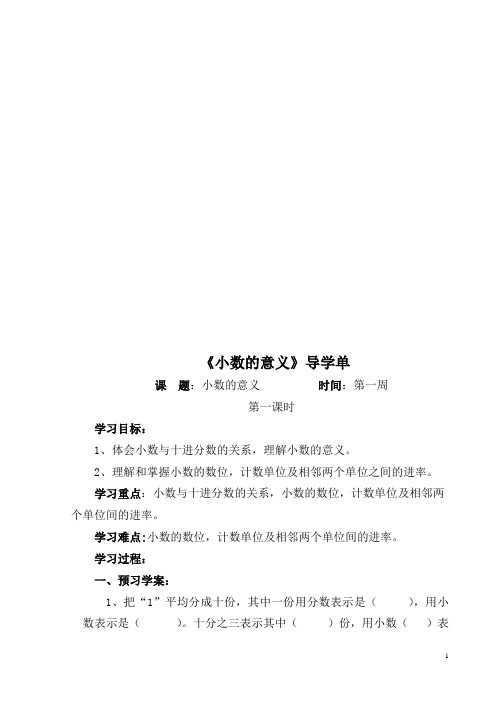 《小数的意义》导学单

课　题：小数的意义　　　　时间：第一周

第一课时

学习目标：

1、体会小数与十进分数的关系，理解小数的意义。

2、理解和掌握小数的数位，计数单位及相邻两个单位之间的进率。

学习重点：小数与十进分数的关系，小数的数位，计数单位及相邻两个单位间的进率。

学习难点：小数的数位，计数单位及相邻两个单位间的进率。

学习过程：

一、预习学案：

1、把“1”平均分成十份，其中一份用分数表示是（　　），用小数表示是（　　）。十分之三表示其中（　　）份，用小数（　）表

1